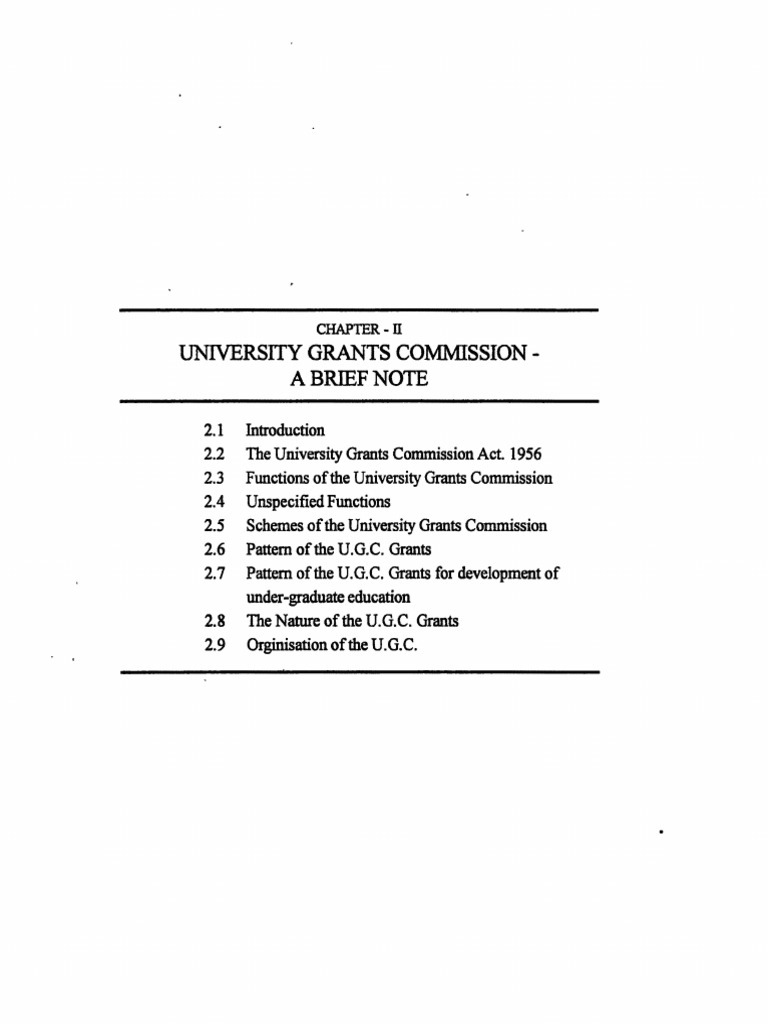 CHAPTER - II

UNIVERSITY GRANTS COMMISSION - A BRIEF NOTE

2.1 Introduction
2.2 The University Grants Commission Act. 1956
2.3 Functions of the University Grants Commission
2.4 Unspecified Functions
2.5 Schemes of the University Grants Commission
2.6 Pattern of the U.G.C. Grants
2.7 Pattern of the U.G.C. Grants for development of under-graduate education
2.8 The Nature of the U.G.C. Grants
2.9 Orginisation of the U.G.C.